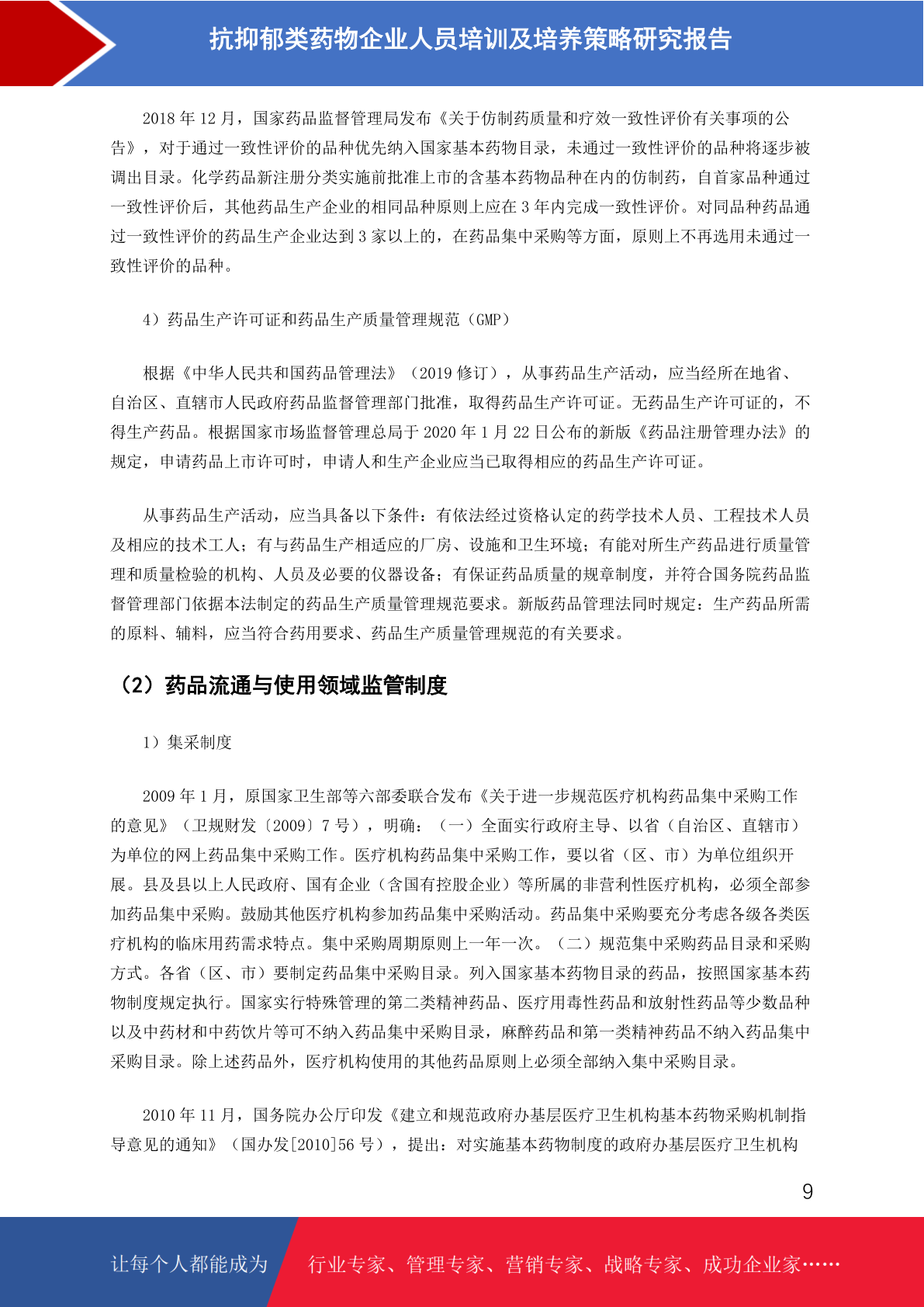 抗抑郁类药物企业人员培训及培养策略研究报告

2018年12月，国家药品监督管理局发布《关于仿制药质量和疗效一致性评价有关事项的公告》，对于通过一致性评价的品种优先纳入国家基本药物目录，未通过一致性评价的品种将逐步被调出目录。化学药品新注册分类实施前批准上市的含基本药物品种在内的仿制药，自首家品种通过一致性评价后，其他药品生产企业的相同品种原则上应在3年内完成一致性评价。对同品种药品通过一致性评价的药品生产企业达到3家以上的，在药品集中采购等方面，原则上不再选用未通过一致性评价的品种。

4）药品生产许可证和药品生产质量管理规范（GMP）

根据《中华人民共和国药品管理法》（2019修订），从事药品生产活动，应当经所在地省、自治区、直辖市人民政府药品监督管理部门批准，取得药品生产许可证。无药品生产许可证的，不得生产药品。根据国家市场监督管理总局于2020年1月22日公布的新版《药品注册管理办法》的规定，申请药品上市许可时，申请人和生产企业应当已取得相应的药品生产许可证。

从事药品生产活动，应当具备以下条件：有依法经过资格认定的药学技术人员、工程技术人员及相应的技术工人；有与药品生产相适应的厂房、设施和卫生环境；有能对所生产药品进行质量管理和质量检验的机构、人员及必要的仪器设备；有保证药品质量的规章制度，并符合国务院药品监督管理部门依据本法制定的药品生产质量管理规范要求。新版药品管理法同时规定：生产药品所需的原料、辅料，应当符合药用要求、药品生产质量管理规范的有关要求。

（2）药品流通与使用领域监管制度

1）集采制度

2009年1月，原国家卫生部等六部委联合发布《关于进一步规范医疗机构药品集中采购工作的意见》（卫规财发〔2009〕7号），明确：（一）全面实行政府主导、以省（自治区、直辖市）为单位的网上药品集中采购工作。医疗机构药品集中采购工作，要以省（区、市）为单位组织开展。县及县以上人民政府、国有企业（含国有控股企业）等所属的非营利性医疗机构，必须全部参加药品集中采购。鼓励其他医疗机构参加药品集中采购活动。药品集中采购要充分考虑各级各类医疗机构的临床用药需求特点。集中采购周期原则上一年一次。（二）规范集中采购药品目录和采购方式。各省（区、市）要制定药品集中采购目录。列入国家基本药物目录的药品，按照国家基本药物制度规定执行。国家实行特殊管理的第二类精神药品、医疗用毒性药品和放射性药品等少数品种以及中药材和中药饮片等可不纳入药品集中采购目录，麻醉药品和第一类精神药品不纳入药品集中采购目录。除上述药品外，医疗机构使用的其他药品原则上必须全部纳入集中采购目录。

2010年11月，国务院办公厅印发《建立和规范政府办基层医疗卫生机构基本药物采购机制指导意见的通知》（国办发[2010]56号），提出：对实施基本药物制度的政府办基层医疗卫生机构

9

让每个人都能成为 行业专家、管理专家、营销专家、战略专家、成功企业家……